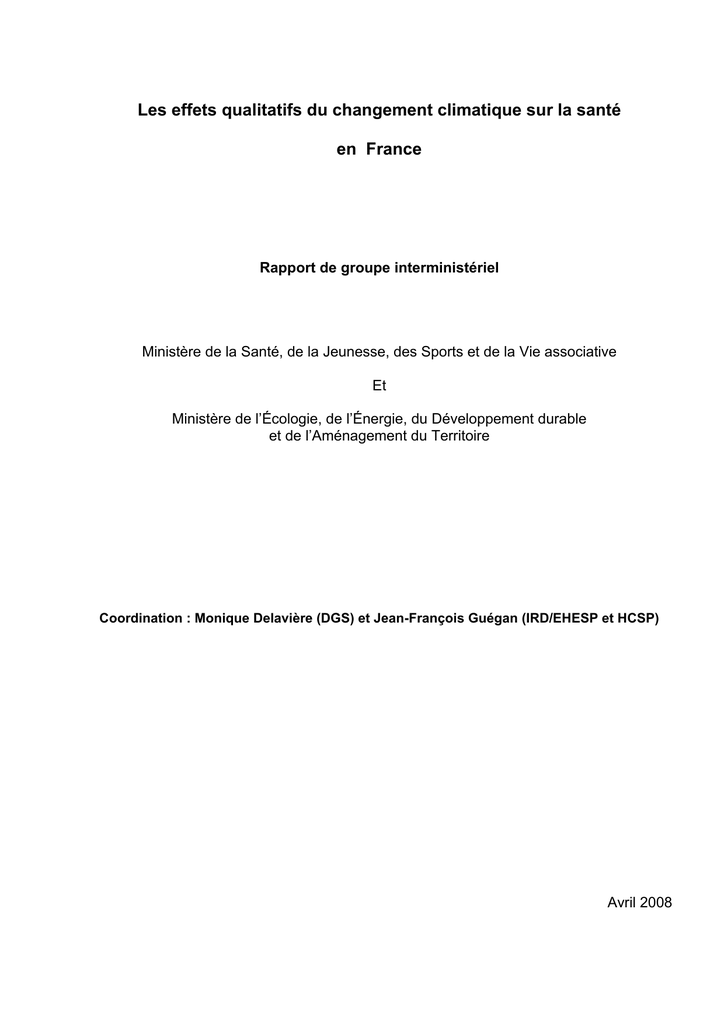 Les effets qualitatifs du changement climatique sur la santé

en France

Rapport de groupe interministériel

Ministère de la Santé, de la Jeunesse, des Sports et de la Vie associative

Et

Ministère de l'Écologie, de l'Énergie, du Développement durable
et de l'Aménagement du Territoire

Coordination : Monique Delavière (DGS) et Jean-François Guégan (IRD/EHESP et HCSP)

Avril 2008